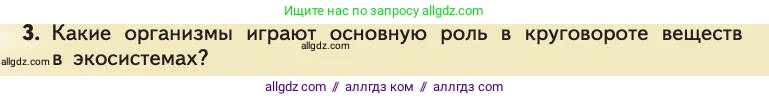 Ищите нас по запросу allgdz.com

3. Какие организмы играют основную роль в круговороте веществ в экосистемах?

allgdz.com

allgdz.com

allgdz com // аллгдз ком // аллгдз com